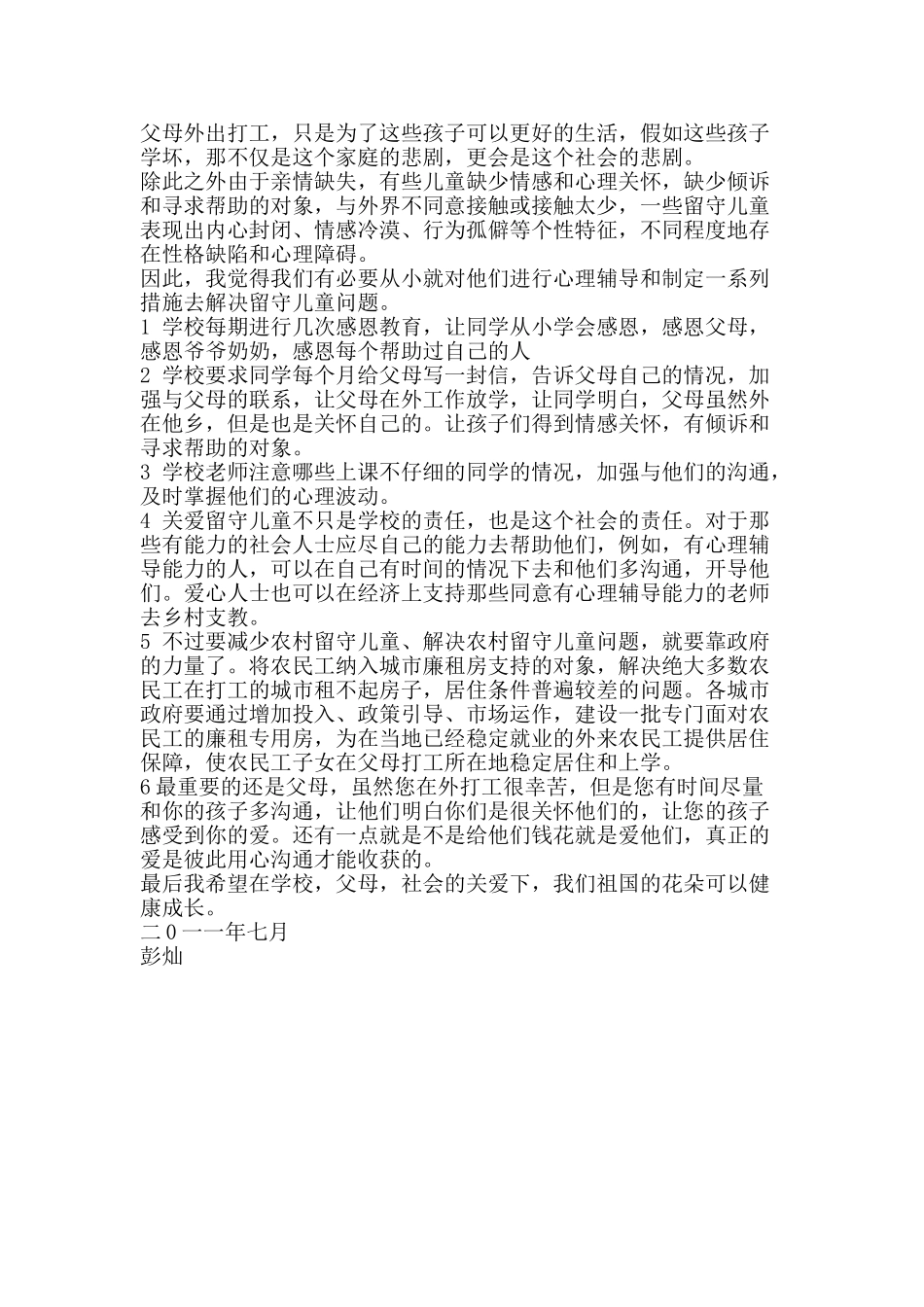 父母外出打工，只是为了这些孩子可以更好的生活，假如这些孩子学坏，那不仅是这个家庭的悲剧，更会是这个社会的悲剧。
除此之外由于亲情缺失，有些儿童缺少情感和心理关怀，缺少倾诉和寻求帮助的对象，与外界不同意接触或接触太少，一些留守儿童表现出内心封闭、情感冷漠、行为孤僻等个性特征，不同程度地存在性格缺陷和心理障碍。
因此，我觉得我们有必要从小就对他们进行心理辅导和制定一系列措施去解决留守儿童问题。
1 学校每期进行几次感恩教育，让同学从小学会感恩，感恩父母，感恩爷爷奶奶，感恩每个帮助过自己的人
2 学校要求同学每个月给父母写一封信，告诉父母自己的情况，加强与父母的联系，让父母在外工作放学，让同学明白，父母虽然外在他乡，但是也是关怀自己的。让孩子们得到情感关怀，有倾诉和寻求帮助的对象。
3 学校老师注意哪些上课不仔细的同学的情况，加强与他们的沟通，及时掌握他们的心理波动。
4 关爱留守儿童不只是学校的责任，也是这个社会的责任。对于那些有能力的社会人士应尽自己的能力去帮助他们，例如，有心理辅导能力的人，可以在自己有时间的情况下去和他们多沟通，开导他们。爱心人士也可以在经济上支持那些同意有心理辅导能力的老师去乡村支教。
5 不过要减少农村留守儿童、解决农村留守儿童问题，就要靠政府的力量了。将农民工纳入城市廉租房支持的对象，解决绝大多数农民工在打工的城市租不起房子，居住条件普遍较差的问题。各城市政府要通过增加投入、政策引导、市场运作，建设一批专门面对农民工的廉租专用房，为在当地已经稳定就业的外来农民工提供居住保障，使农民工子女在父母打工所在地稳定居住和上学。
6 最重要的还是父母，虽然您在外打工很幸苦，但是您有时间尽量和你的孩子多沟通，让他们明白你们是很关怀他们的，让您的孩子感受到你的爱。还有一点就是不是给他们钱花就是爱他们，真正的爱是彼此用心沟通才能收获的。
最后我希望在学校，父母，社会的关爱下，我们祖国的花朵可以健康成长。
二０一一年七月
彭灿